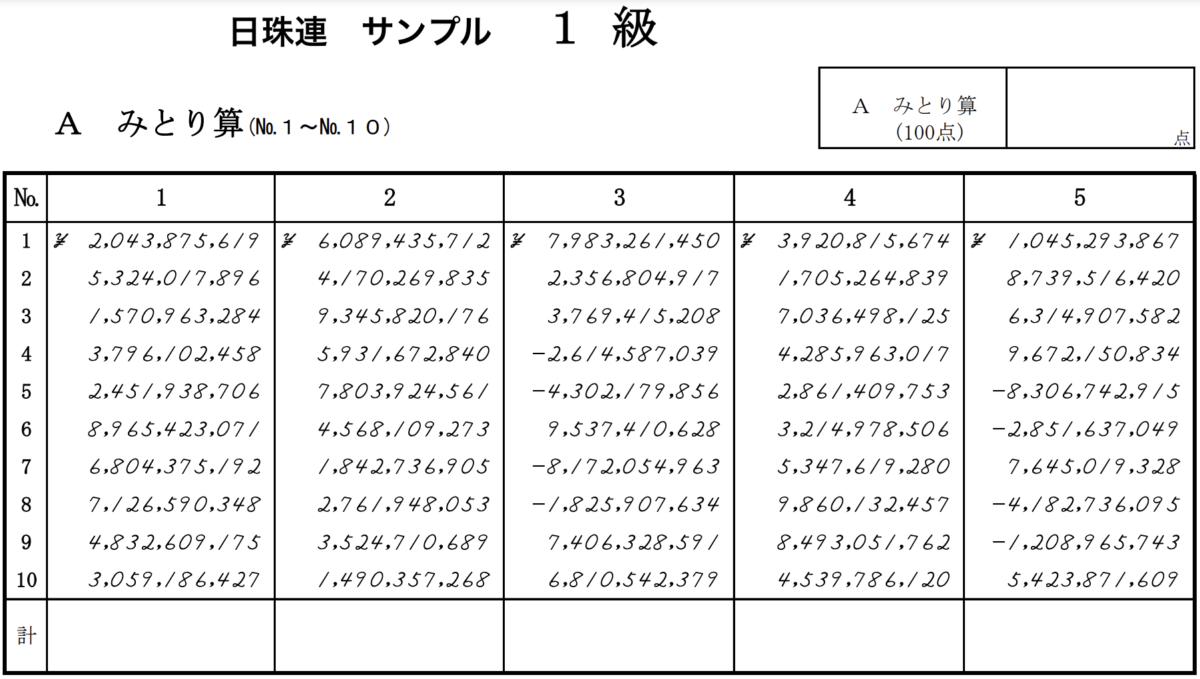 日珠連　サンプル　１ 級

Ａ　みとり算(№.１～№.１０)

Ａ　みとり算
(100点)

点

| No. | 1 | 2 | 3 | 4 | 5 |
|---|---|---|---|---|---|
| 1 | ¥ 2,043,875,619 | ¥ 6,089,435,712 | ¥ 7,983,261,450 | ¥ 3,920,815,674 | ¥ 1,045,293,867 |
| 2 | 5,324,017,896 | 4,170,269,835 | 2,356,804,917 | 1,705,264,839 | 8,739,516,420 |
| 3 | 1,570,963,284 | 9,345,820,176 | 3,769,415,208 | 7,036,498,125 | 6,314,907,582 |
| 4 | 3,796,102,458 | 5,931,672,840 | -2,614,587,039 | 4,285,963,017 | 9,672,150,834 |
| 5 | 2,451,938,706 | 7,803,924,561 | -4,302,179,856 | 2,861,409,753 | -8,306,742,915 |
| 6 | 8,965,423,071 | 4,568,109,273 | 9,537,410,628 | 3,214,978,506 | -2,851,637,049 |
| 7 | 6,804,375,192 | 1,842,736,905 | -8,172,054,963 | 5,347,619,280 | 7,645,019,328 |
| 8 | 7,126,590,348 | 2,761,948,053 | -1,825,907,634 | 9,860,132,457 | -4,182,736,095 |
| 9 | 4,832,609,175 | 3,524,710,689 | 7,406,328,591 | 8,493,051,762 | -1,208,965,743 |
| 10 | 3,059,186,427 | 1,490,357,268 | 6,810,542,379 | 4,539,786,120 | 5,423,871,609 |
| 計 |  |  |  |  |  |